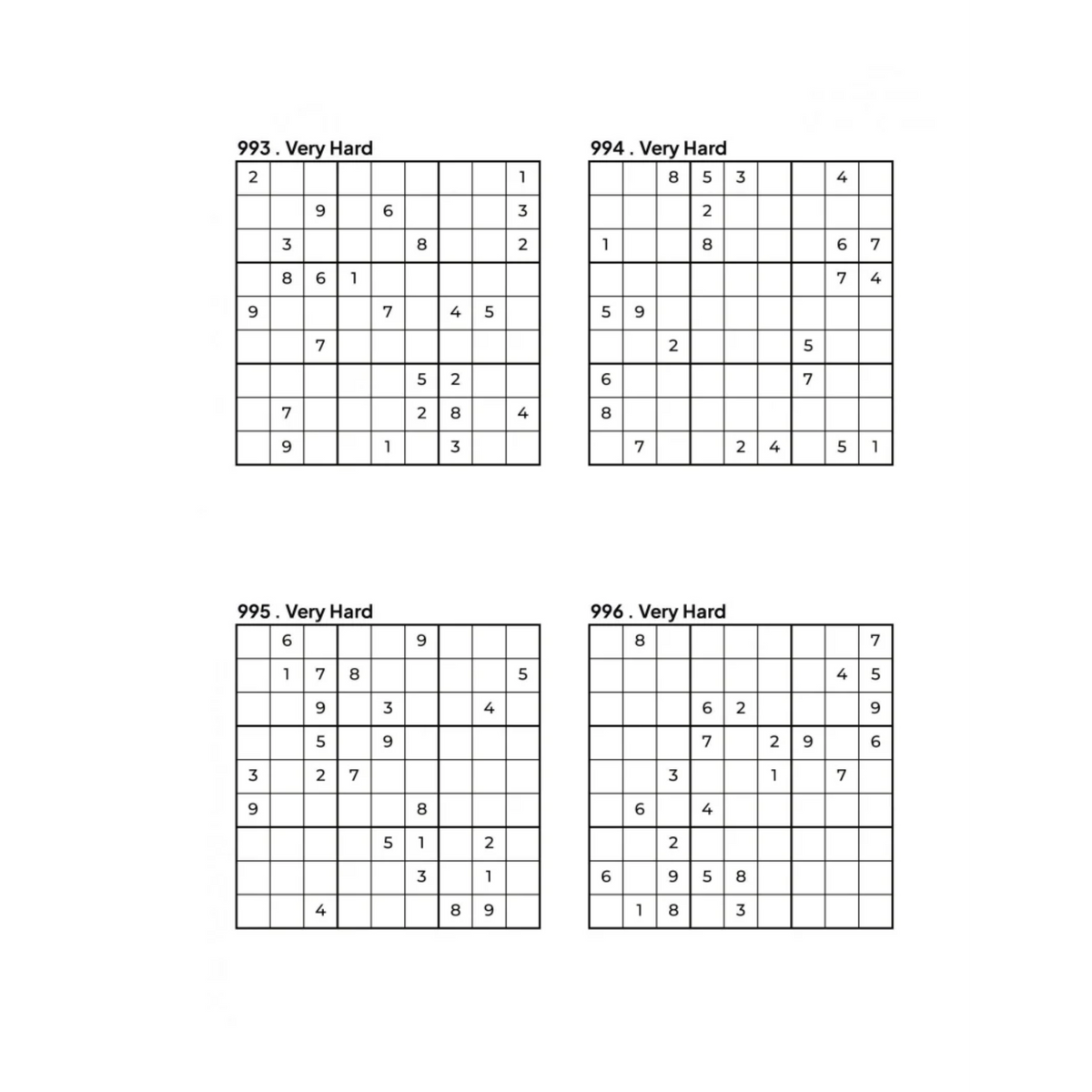 993 . Very Hard

| | | | | | | | | |
|---|---|---|---|---|---|---|---|---|
| 2 | | | | | | | | 1 |
| | | 9 | | 6 | | | | 3 |
| | 3 | | | | 8 | | | 2 |
| | 8 | 6 | 1 | | | | | |
| 9 | | | | 7 | | 4 | 5 | |
| | | 7 | | | | | | |
| | | | | | 5 | 2 | | |
| | 7 | | | | 2 | 8 | | 4 |
| | 9 | | | 1 | | 3 | | |

994 . Very Hard

| | | | | | | | | |
|---|---|---|---|---|---|---|---|---|
| | | 8 | 5 | 3 | | | 4 | |
| | | | 2 | | | | | |
| 1 | | | 8 | | | | 6 | 7 |
| | | | | | | | 7 | 4 |
| 5 | 9 | | | | | | | |
| | | 2 | | | | 5 | | |
| 6 | | | | | | 7 | | |
| 8 | | | | | | | | |
| | 7 | | | 2 | 4 | | 5 | 1 |

995 . Very Hard

| | | | | | | | | |
|---|---|---|---|---|---|---|---|---|
| | 6 | | | | 9 | | | |
| | 1 | 7 | 8 | | | | | 5 |
| | | 9 | | 3 | | | 4 | |
| | | 5 | | 9 | | | | |
| 3 | | 2 | 7 | | | | | |
| 9 | | | | | 8 | | | |
| | | | | 5 | 1 | | 2 | |
| | | | | | 3 | | 1 | |
| | | 4 | | | | 8 | 9 | |

996 . Very Hard

| | | | | | | | | |
|---|---|---|---|---|---|---|---|---|
| | 8 | | | | | | | 7 |
| | | | | | | | 4 | 5 |
| | | | 6 | 2 | | | | 9 |
| | | | 7 | | 2 | 9 | | 6 |
| | | 3 | | | 1 | | 7 | |
| | 6 | | 4 | | | | | |
| | | 2 | | | | | | |
| 6 | | 9 | 5 | 8 | | | | |
| | 1 | 8 | | 3 | | | | |